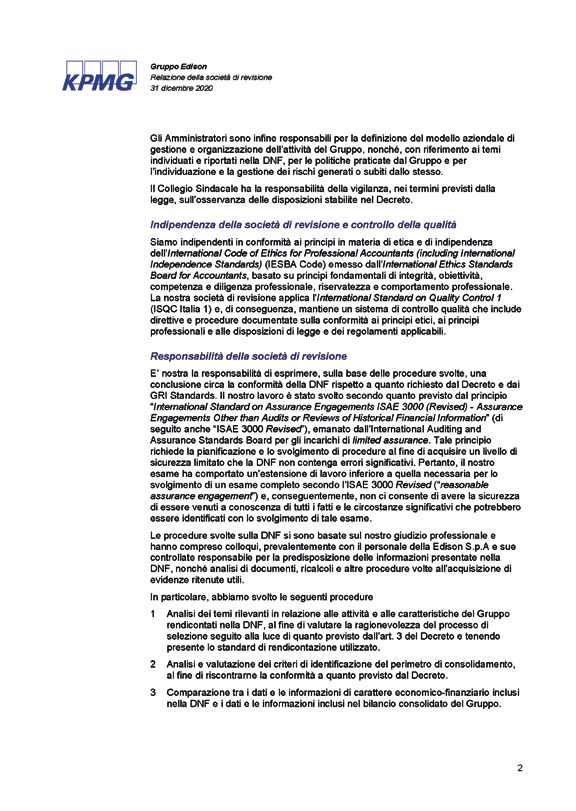 KPMG

Gruppo Edison
Relazione della società di revisione
31 dicembre 2020

Gli Amministratori sono infine responsabili per la definizione del modello aziendale di gestione e organizzazione dell'attività del Gruppo, nonché, con riferimento ai temi individuati e riportati nella DNF, per le politiche praticate dal Gruppo e per l'individuazione e la gestione dei rischi generati o subiti dallo stesso.

Il Collegio Sindacale ha la responsabilità della vigilanza, nei termini previsti dalla legge, sull'osservanza delle disposizioni stabilite nel Decreto.

Indipendenza della società di revisione e controllo della qualità

Siamo indipendenti in conformità ai principi in materia di etica e di indipendenza dell'International Code of Ethics for Professional Accountants (including International Independence Standards) (IESBA Code) emesso dall'International Ethics Standards Board for Accountants, basato su principi fondamentali di integrità, obiettività, competenza e diligenza professionale, riservatezza e comportamento professionale. La nostra società di revisione applica l'International Standard on Quality Control 1 (ISQC Italia 1) e, di conseguenza, mantiene un sistema di controllo qualità che include direttive e procedure documentate sulla conformità ai principi etici, ai principi professionali e alle disposizioni di legge e dei regolamenti applicabili.

Responsabilità della società di revisione

E' nostra la responsabilità di esprimere, sulla base delle procedure svolte, una conclusione circa la conformità della DNF rispetto a quanto richiesto dal Decreto e dai GRI Standards. Il nostro lavoro è stato svolto secondo quanto previsto dal principio "International Standard on Assurance Engagements ISAE 3000 (Revised) - Assurance Engagements Other than Audits or Reviews of Historical Financial Information" (di seguito anche "ISAE 3000 Revised"), emanato dall'International Auditing and Assurance Standards Board per gli incarichi di limited assurance. Tale principio richiede la pianificazione e lo svolgimento di procedure al fine di acquisire un livello di sicurezza limitato che la DNF non contenga errori significativi. Pertanto, il nostro esame ha comportato un'estensione di lavoro inferiore a quella necessaria per lo svolgimento di un esame completo secondo l'ISAE 3000 Revised ("reasonable assurance engagement") e, conseguentemente, non ci consente di avere la sicurezza di essere venuti a conoscenza di tutti i fatti e le circostanze significativi che potrebbero essere identificati con lo svolgimento di tale esame.

Le procedure svolte sulla DNF si sono basate sul nostro giudizio professionale e hanno compreso colloqui, prevalentemente con il personale della Edison S.p.A e sue controllate responsabile per la predisposizione delle informazioni presentate nella DNF, nonché analisi di documenti, ricalcoli e altre procedure volte all'acquisizione di evidenze ritenute utili.

In particolare, abbiamo svolto le seguenti procedure

1 Analisi dei temi rilevanti in relazione alle attività e alle caratteristiche del Gruppo rendicontati nella DNF, al fine di valutare la ragionevolezza del processo di selezione seguito alla luce di quanto previsto dall'art. 3 del Decreto e tenendo presente lo standard di rendicontazione utilizzato.

2 Analisi e valutazione dei criteri di identificazione del perimetro di consolidamento, al fine di riscontrarne la conformità a quanto previsto dal Decreto.

3 Comparazione tra i dati e le informazioni di carattere economico-finanziario inclusi nella DNF e i dati e le informazioni inclusi nel bilancio consolidato del Gruppo.

2